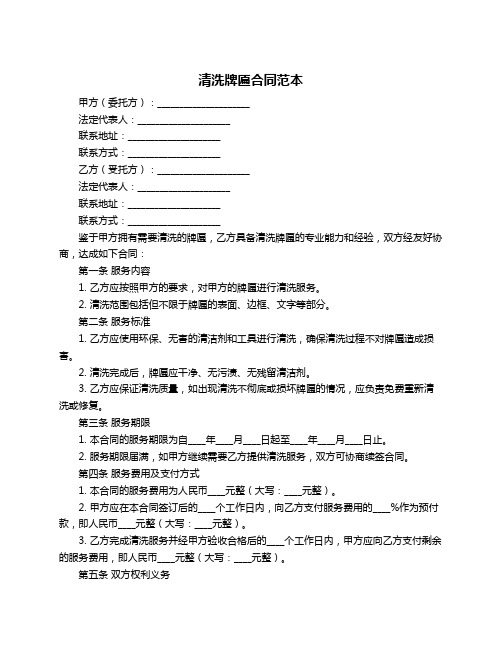 清洗牌匾合同范本

甲方（委托方）：____________________

法定代表人：____________________

联系地址：____________________

联系方式：____________________

乙方（受托方）：____________________

法定代表人：____________________

联系地址：____________________

联系方式：____________________

鉴于甲方拥有需要清洗的牌匾，乙方具备清洗牌匾的专业能力和经验，双方经友好协商，达成如下合同：

第一条 服务内容

1. 乙方应按照甲方的要求，对甲方的牌匾进行清洗服务。

2. 清洗范围包括但不限于牌匾的表面、边框、文字等部分。

第二条 服务标准

1. 乙方应使用环保、无害的清洁剂和工具进行清洗，确保清洗过程不对牌匾造成损害。

2. 清洗完成后，牌匾应干净、无污渍、无残留清洁剂。

3. 乙方应保证清洗质量，如出现清洗不彻底或损坏牌匾的情况，应负责免费重新清洗或修复。

第三条 服务期限

1. 本合同的服务期限为自____年____月____日起至____年____月____日止。

2. 服务期限届满，如甲方继续需要乙方提供清洗服务，双方可协商续签合同。

第四条 服务费用及支付方式

1. 本合同的服务费用为人民币____元整（大写：____元整）。

2. 甲方应在本合同签订后的____个工作日内，向乙方支付服务费用的____%作为预付款，即人民币____元整（大写：____元整）。

3. 乙方完成清洗服务并经甲方验收合格后的____个工作日内，甲方应向乙方支付剩余的服务费用，即人民币____元整（大写：____元整）。

第五条 双方权利义务